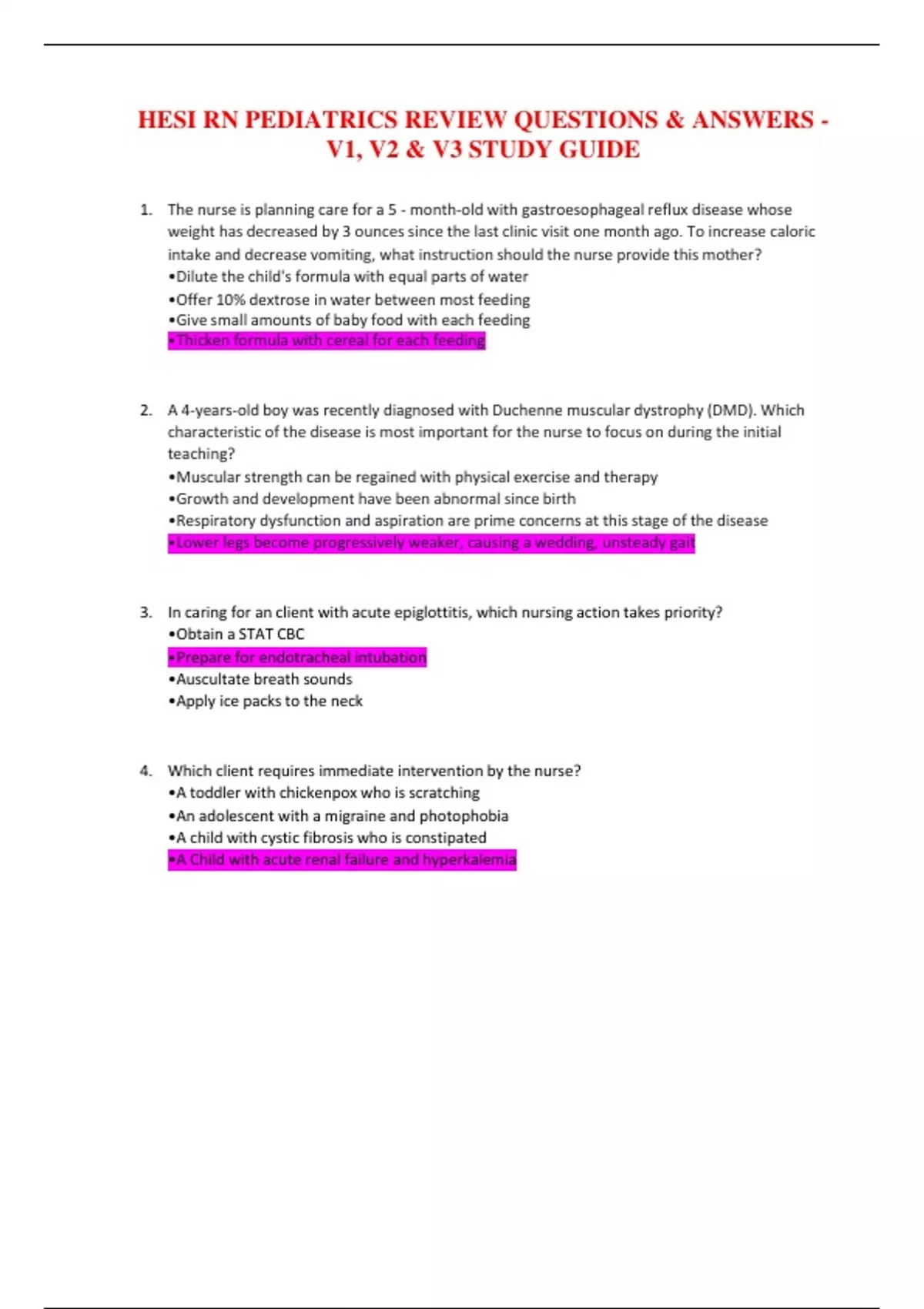 HESI RN PEDIATRICS REVIEW QUESTIONS & ANSWERS - V1, V2 & V3 STUDY GUIDE

1. The nurse is planning care for a 5 - month-old with gastroesophageal reflux disease whose weight has decreased by 3 ounces since the last clinic visit one month ago. To increase caloric intake and decrease vomiting, what instruction should the nurse provide this mother?
•Dilute the child's formula with equal parts of water
•Offer 10% dextrose in water between most feeding
•Give small amounts of baby food with each feeding
•Thicken formula with cereal for each feeding

2. A 4-years-old boy was recently diagnosed with Duchenne muscular dystrophy (DMD). Which characteristic of the disease is most important for the nurse to focus on during the initial teaching?
•Muscular strength can be regained with physical exercise and therapy
•Growth and development have been abnormal since birth
•Respiratory dysfunction and aspiration are prime concerns at this stage of the disease
•Lower legs become progressively weaker, causing a wedding, unsteady gait

3. In caring for an client with acute epiglottitis, which nursing action takes priority?
•Obtain a STAT CBC
•Prepare for endotracheal intubation
•Auscultate breath sounds
•Apply ice packs to the neck

4. Which client requires immediate intervention by the nurse?
•A toddler with chickenpox who is scratching
•An adolescent with a migraine and photophobia
•A child with cystic fibrosis who is constipated
•A Child with acute renal failure and hyperkalemia